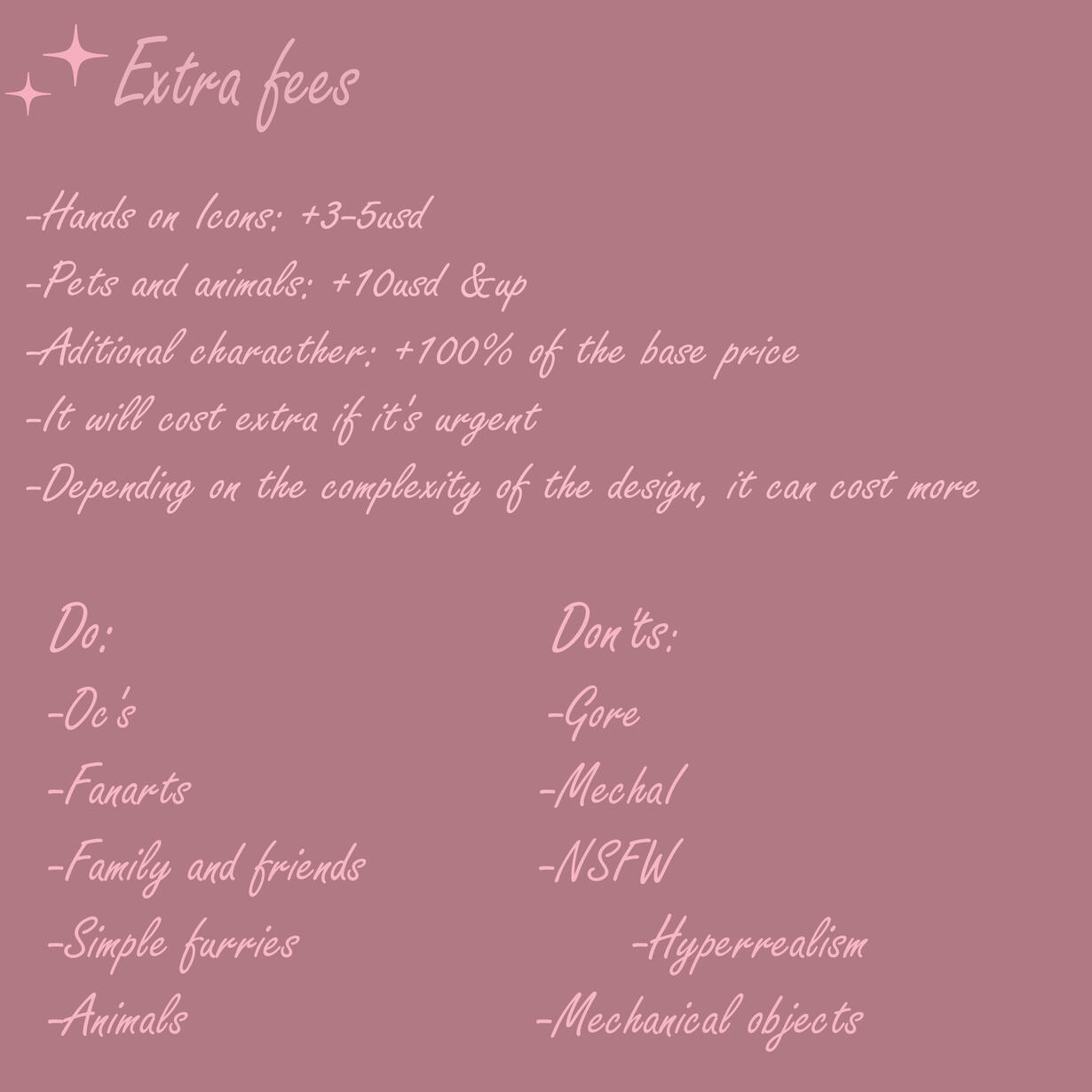 Extra fees

-Hands on Icons: +3-5usd
-Pets and animals: +10usd &up
-Aditional characther: +100% of the base price
-It will cost extra if it's urgent
-Depending on the complexity of the design, it can cost more

Do:
-Oc's
-Fanarts
-Family and friends
-Simple furries
-Animals

Don'ts:
-Gore
-Mechal
-NSFW
-Hyperrealism
-Mechanical objects